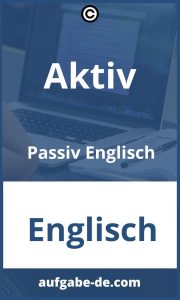 ©

Aktiv

Passiv Englisch

Englisch

aufgabe-de.com